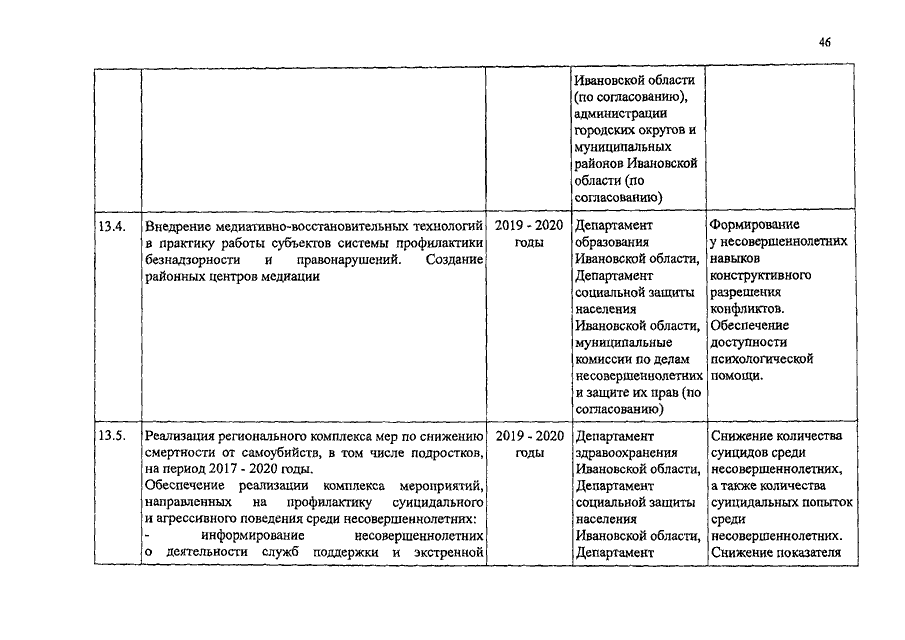 46

| | | | | |
|---|---|---|---|---|
| | | | Ивановской области (по согласованию), администрации городских округов и муниципальных районов Ивановской области (по согласованию) | |
| 13.4. | Внедрение медиативно-восстановительных технологий в практику работы субъектов системы профилактики безнадзорности и правонарушений. Создание районных центров медиации | 2019 - 2020 годы | Департамент образования Ивановской области, Департамент социальной защиты населения Ивановской области, муниципальные комиссии по делам несовершеннолетних и защите их прав (по согласованию) | Формирование у несовершеннолетних навыков конструктивного разрешения конфликтов. Обеспечение доступности психологической помощи. |
| 13.5. | Реализация регионального комплекса мер по снижению смертности от самоубийств, в том числе подростков, на период 2017 - 2020 годы. Обеспечение реализации комплекса мероприятий, направленных на профилактику суицидального и агрессивного поведения среди несовершеннолетних: - информирование несовершеннолетних о деятельности служб поддержки и экстренной | 2019 - 2020 годы | Департамент здравоохранения Ивановской области, Департамент социальной защиты населения Ивановской области, Департамент | Снижение количества суицидов среди несовершеннолетних, а также количества суицидальных попыток среди несовершеннолетних. Снижение показателя |